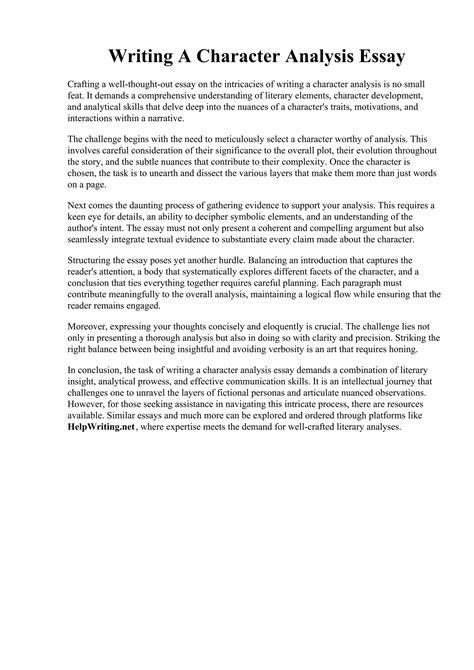 Writing A Character Analysis Essay

Crafting a well-thought-out essay on the intricacies of writing a character analysis is no small feat. It demands a comprehensive understanding of literary elements, character development, and analytical skills that delve deep into the nuances of a character's traits, motivations, and interactions within a narrative.

The challenge begins with the need to meticulously select a character worthy of analysis. This involves careful consideration of their significance to the overall plot, their evolution throughout the story, and the subtle nuances that contribute to their complexity. Once the character is chosen, the task is to unearth and dissect the various layers that make them more than just words on a page.

Next comes the daunting process of gathering evidence to support your analysis. This requires a keen eye for details, an ability to decipher symbolic elements, and an understanding of the author's intent. The essay must not only present a coherent and compelling argument but also seamlessly integrate textual evidence to substantiate every claim made about the character.

Structuring the essay poses yet another hurdle. Balancing an introduction that captures the reader's attention, a body that systematically explores different facets of the character, and a conclusion that ties everything together requires careful planning. Each paragraph must contribute meaningfully to the overall analysis, maintaining a logical flow while ensuring that the reader remains engaged.

Moreover, expressing your thoughts concisely and eloquently is crucial. The challenge lies not only in presenting a thorough analysis but also in doing so with clarity and precision. Striking the right balance between being insightful and avoiding verbosity is an art that requires honing.

In conclusion, the task of writing a character analysis essay demands a combination of literary insight, analytical prowess, and effective communication skills. It is an intellectual journey that challenges one to unravel the layers of fictional personas and articulate nuanced observations. However, for those seeking assistance in navigating this intricate process, there are resources available. Similar essays and much more can be explored and ordered through platforms like HelpWriting.net, where expertise meets the demand for well-crafted literary analyses.